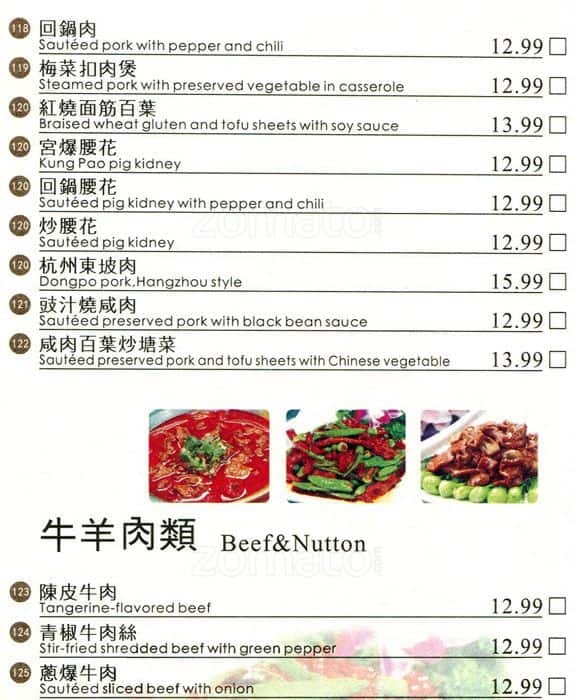 118 回鍋肉
Sautéed pork with pepper and chili 12.99 ☐

119 梅菜扣肉煲
Steamed pork with preserved vegetable in casserole 12.99 ☐

120 紅燒面筋百葉
Braised wheat gluten and tofu sheets with soy sauce 13.99 ☐

120 宮爆腰花
Kung Pao pig kidney 12.99 ☐

120 回鍋腰花
Sautéed pig kidney with pepper and chili 12.99 ☐

120 炒腰花
Sautéed pig kidney 12.99 ☐

120 杭州東坡肉
Dongpo pork,Hangzhou style 15.99 ☐

121 豉汁燒咸肉
Sautéed preserved pork with black bean sauce 12.99 ☐

122 咸肉百葉炒塘菜
Sautéed preserved pork and tofu sheets with Chinese vegetable 13.99 ☐

牛羊肉類 Beef&Nutton

123 陳皮牛肉
Tangerine-flavored beef 12.99 ☐

124 青椒牛肉絲
Stir-fried shredded beef with green pepper 12.99 ☐

125 蔥爆牛肉
Sautéed sliced beef with onion 12.99 ☐

zomato